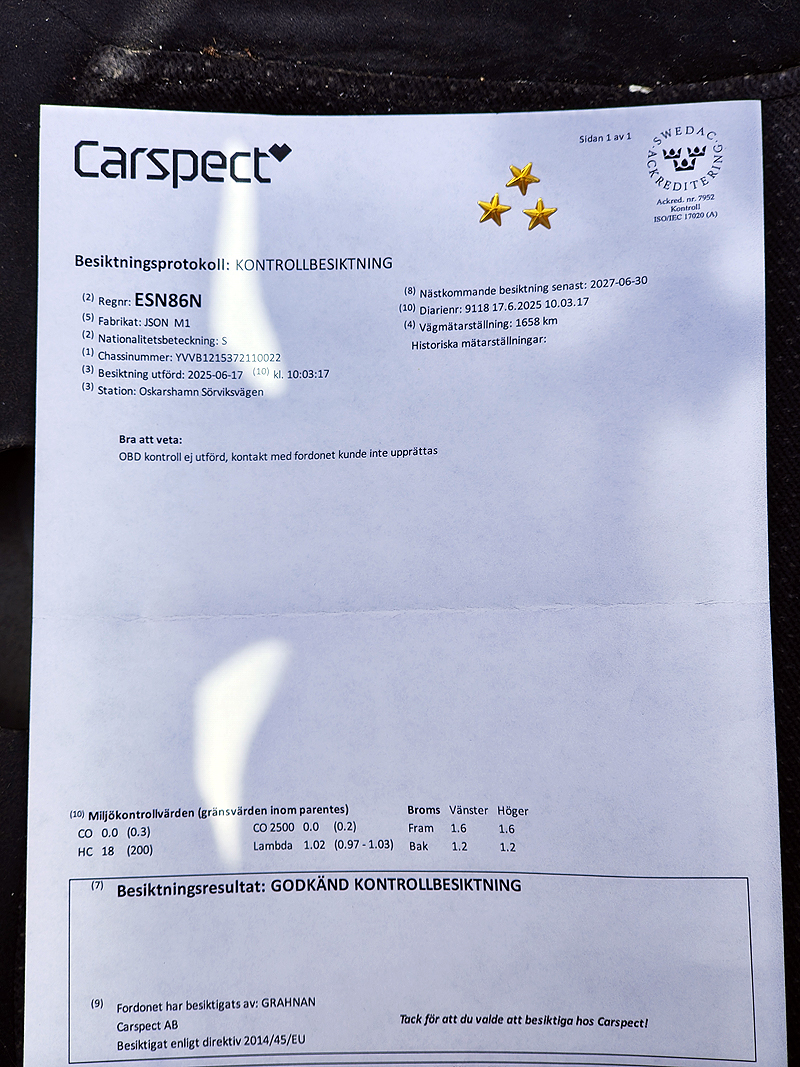 Carspect

Sidan 1 av 1

SWEDAC ACKREDITERING
Ackred. nr. 7952
Kontroll
ISO/IEC 17020 (A)

Besiktningsprotokoll: KONTROLLBESIKTNING

(2) Regnr: ESN86N
(5) Fabrikat: JSON M1
(2) Nationalitetsbeteckning: S
(1) Chassinummer: YVVB1215372110022
(3) Besiktning utförd: 2025-06-17 (10) kl. 10:03:17
(3) Station: Oskarshamn Sörviksvägen

(8) Nästkommande besiktning senast: 2027-06-30
(10) Diarienr: 9118 17.6.2025 10.03.17
(4) Vägmätarställning: 1658 km
Historiska mätarställningar:

Bra att veta:
OBD kontroll ej utförd, kontakt med fordonet kunde inte upprättas

(10) Miljökontrollvärden (gränsvärden inom parentes)
CO 0.0 (0.3)
HC 18 (200)
CO 2500 0.0 (0.2)
Lambda 1.02 (0.97 - 1.03)

| Broms | Vänster | Höger |
|---|---|---|
| Fram | 1.6 | 1.6 |
| Bak | 1.2 | 1.2 |

(7) Besiktningsresultat: GODKÄND KONTROLLBESIKTNING

(9) Fordonet har besiktigats av: GRAHNAN
Carspect AB
Besiktigat enligt direktiv 2014/45/EU

Tack för att du valde att besiktiga hos Carspect!